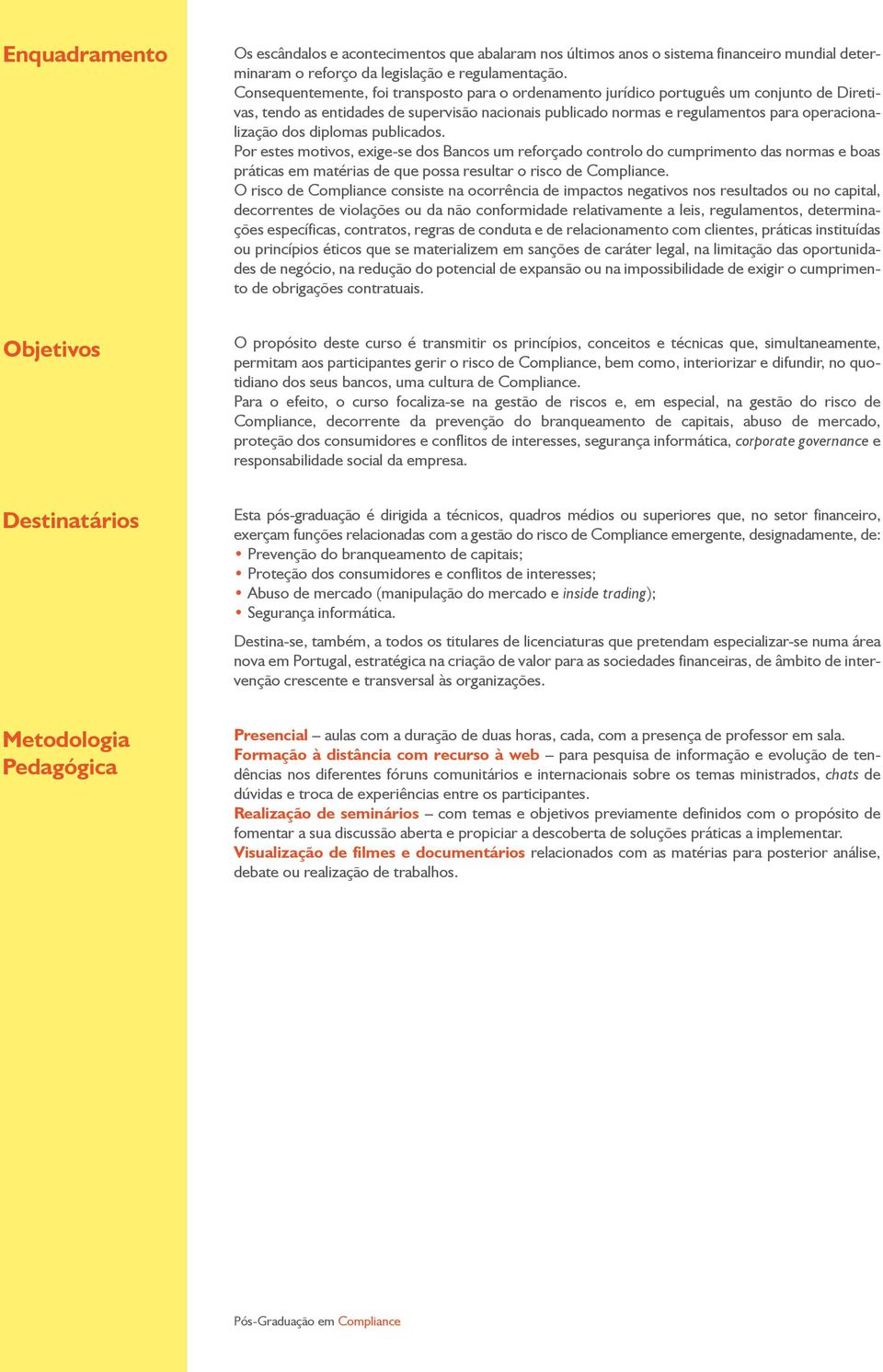 Enquadramento

Os escândalos e acontecimentos que abalaram nos últimos anos o sistema financeiro mundial determinaram o reforço da legislação e regulamentação.
Consequentemente, foi transposto para o ordenamento jurídico português um conjunto de Diretivas, tendo as entidades de supervisão nacionais publicado normas e regulamentos para operacionalização dos diplomas publicados.
Por estes motivos, exige-se dos Bancos um reforçado controlo do cumprimento das normas e boas práticas em matérias de que possa resultar o risco de Compliance.
O risco de Compliance consiste na ocorrência de impactos negativos nos resultados ou no capital, decorrentes de violações ou da não conformidade relativamente a leis, regulamentos, determinações específicas, contratos, regras de conduta e de relacionamento com clientes, práticas instituídas ou princípios éticos que se materializem em sanções de caráter legal, na limitação das oportunidades de negócio, na redução do potencial de expansão ou na impossibilidade de exigir o cumprimento de obrigações contratuais.

Objetivos

O propósito deste curso é transmitir os princípios, conceitos e técnicas que, simultaneamente, permitam aos participantes gerir o risco de Compliance, bem como, interiorizar e difundir, no quotidiano dos seus bancos, uma cultura de Compliance.
Para o efeito, o curso focaliza-se na gestão de riscos e, em especial, na gestão do risco de Compliance, decorrente da prevenção do branqueamento de capitais, abuso de mercado, proteção dos consumidores e conflitos de interesses, segurança informática, corporate governance e responsabilidade social da empresa.

Destinatários

Esta pós-graduação é dirigida a técnicos, quadros médios ou superiores que, no setor financeiro, exerçam funções relacionadas com a gestão do risco de Compliance emergente, designadamente, de:
• Prevenção do branqueamento de capitais;
• Proteção dos consumidores e conflitos de interesses;
• Abuso de mercado (manipulação do mercado e inside trading);
• Segurança informática.

Destina-se, também, a todos os titulares de licenciaturas que pretendam especializar-se numa área nova em Portugal, estratégica na criação de valor para as sociedades financeiras, de âmbito de intervenção crescente e transversal às organizações.

Metodologia Pedagógica

Presencial – aulas com a duração de duas horas, cada, com a presença de professor em sala.
Formação à distância com recurso à web – para pesquisa de informação e evolução de tendências nos diferentes fóruns comunitários e internacionais sobre os temas ministrados, chats de dúvidas e troca de experiências entre os participantes.
Realização de seminários – com temas e objetivos previamente definidos com o propósito de fomentar a sua discussão aberta e propiciar a descoberta de soluções práticas a implementar.
Visualização de filmes e documentários relacionados com as matérias para posterior análise, debate ou realização de trabalhos.

Pós-Graduação em Compliance